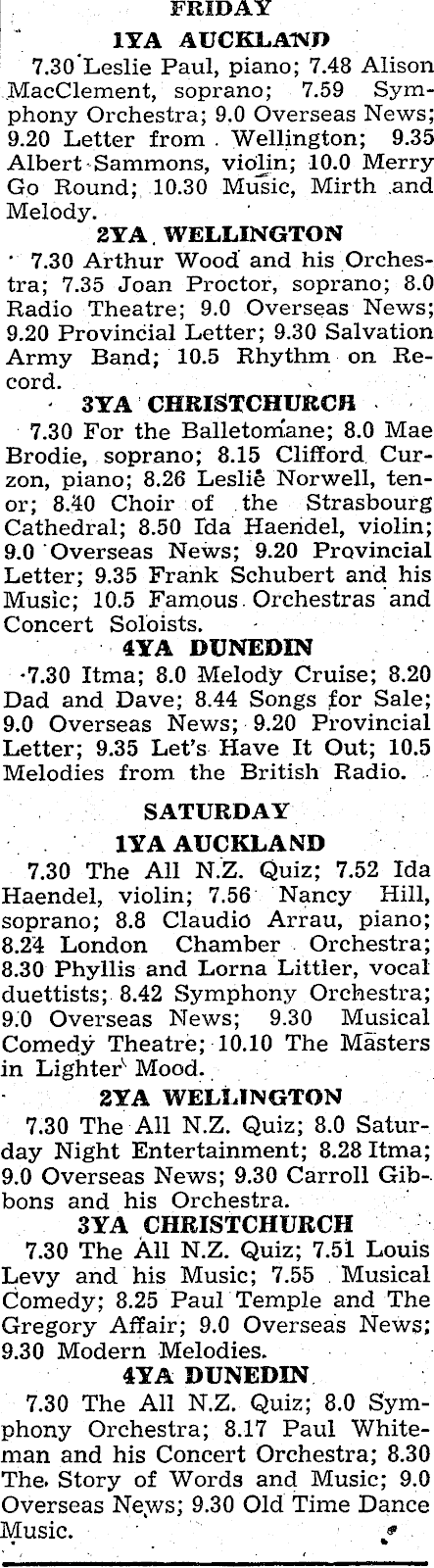 FRIDAY

1YA AUCKLAND

7.30 Leslie Paul, piano; 7.48 Alison MacClement, soprano; 7.59 Symphony Orchestra; 9.0 Overseas News; 9.20 Letter from Wellington; 9.35 Albert Sammons, violin; 10.0 Merry Go Round; 10.30 Music, Mirth and Melody.

2YA WELLINGTON

7.30 Arthur Wood and his Orchestra; 7.35 Joan Proctor, soprano; 8.0 Radio Theatre; 9.0 Overseas News; 9.20 Provincial Letter; 9.30 Salvation Army Band; 10.5 Rhythm on Record.

3YA CHRISTCHURCH

7.30 For the Balletomane; 8.0 Mae Brodie, soprano; 8.15 Clifford Curzon, piano; 8.26 Leslie Norwell, tenor; 8.40 Choir of the Strasbourg Cathedral; 8.50 Ida Haendel, violin; 9.0 Overseas News; 9.20 Provincial Letter; 9.35 Frank Schubert and his Music; 10.5 Famous Orchestras and Concert Soloists.

4YA DUNEDIN

7.30 Itma; 8.0 Melody Cruise; 8.20 Dad and Dave; 8.44 Songs for Sale; 9.0 Overseas News; 9.20 Provincial Letter; 9.35 Let's Have It Out; 10.5 Melodies from the British Radio.

SATURDAY

1YA AUCKLAND

7.30 The All N.Z. Quiz; 7.52 Ida Haendel, violin; 7.56 Nancy Hill, soprano; 8.8 Claudio Arrau, piano; 8.24 London Chamber Orchestra; 8.30 Phyllis and Lorna Littler, vocal duettists; 8.42 Symphony Orchestra; 9.0 Overseas News; 9.30 Musical Comedy Theatre; 10.10 The Masters in Lighter Mood.

2YA WELLINGTON

7.30 The All N.Z. Quiz; 8.0 Saturday Night Entertainment; 8.28 Itma; 9.0 Overseas News; 9.30 Carroll Gibbons and his Orchestra.

3YA CHRISTCHURCH

7.30 The All N.Z. Quiz; 7.51 Louis Levy and his Music; 7.55 Musical Comedy; 8.25 Paul Temple and The Gregory Affair; 9.0 Overseas News; 9.30 Modern Melodies.

4YA DUNEDIN

7.30 The All N.Z. Quiz; 8.0 Symphony Orchestra; 8.17 Paul Whiteman and his Concert Orchestra; 8.30 The Story of Words and Music; 9.0 Overseas News; 9.30 Old Time Dance Music.